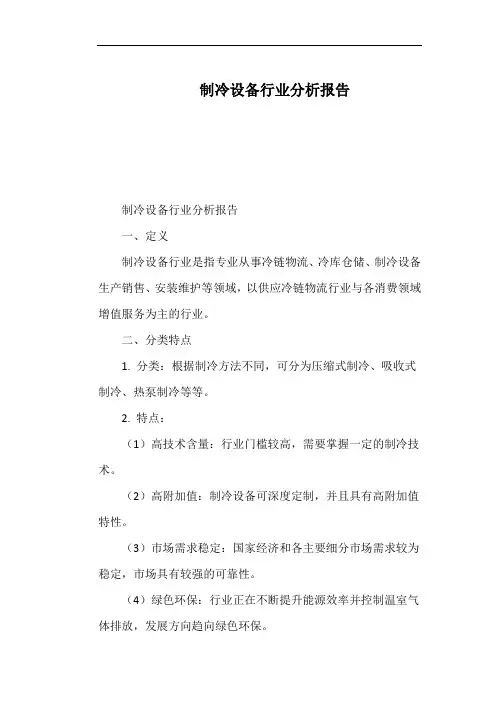 制冷设备行业分析报告

制冷设备行业分析报告

一、定义

制冷设备行业是指专业从事冷链物流、冷库仓储、制冷设备生产销售、安装维护等领域，以供应冷链物流行业与各消费领域增值服务为主的行业。

二、分类特点

1. 分类：根据制冷方法不同，可分为压缩式制冷、吸收式制冷、热泵制冷等等。

2. 特点：

（1）高技术含量：行业门槛较高，需要掌握一定的制冷技术。

（2）高附加值：制冷设备可深度定制，并且具有高附加值特性。

（3）市场需求稳定：国家经济和各主要细分市场需求较为稳定，市场具有较强的可靠性。

（4）绿色环保：行业正在不断提升能源效率并控制温室气体排放，发展方向趋向绿色环保。